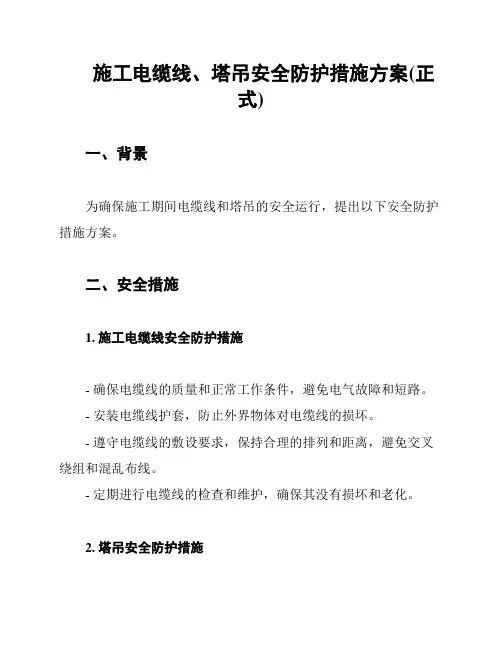 施工电缆线、塔吊安全防护措施方案(正式)

一、背景

为确保施工期间电缆线和塔吊的安全运行，提出以下安全防护措施方案。

二、安全措施

1. 施工电缆线安全防护措施

- 确保电缆线的质量和正常工作条件，避免电气故障和短路。
- 安装电缆线护套，防止外界物体对电缆线的损坏。
- 遵守电缆线的敷设要求，保持合理的排列和距离，避免交叉绕组和混乱布线。
- 定期进行电缆线的检查和维护，确保其没有损坏和老化。

2. 塔吊安全防护措施